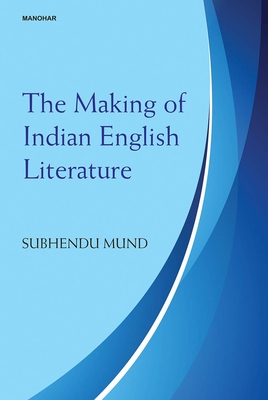 MANOHAR

The Making of Indian English Literature

SUBHENDU MUND